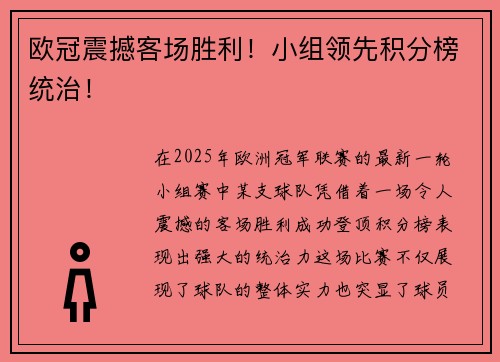 欧冠震撼客场胜利！小组领先积分榜统治！

在2025年欧洲冠军联赛的最新一轮小组赛中某支球队凭借着一场令人震撼的客场胜利成功登顶积分榜表现出强大的统治力这场比赛不仅展现了球队的整体实力也突显了球员